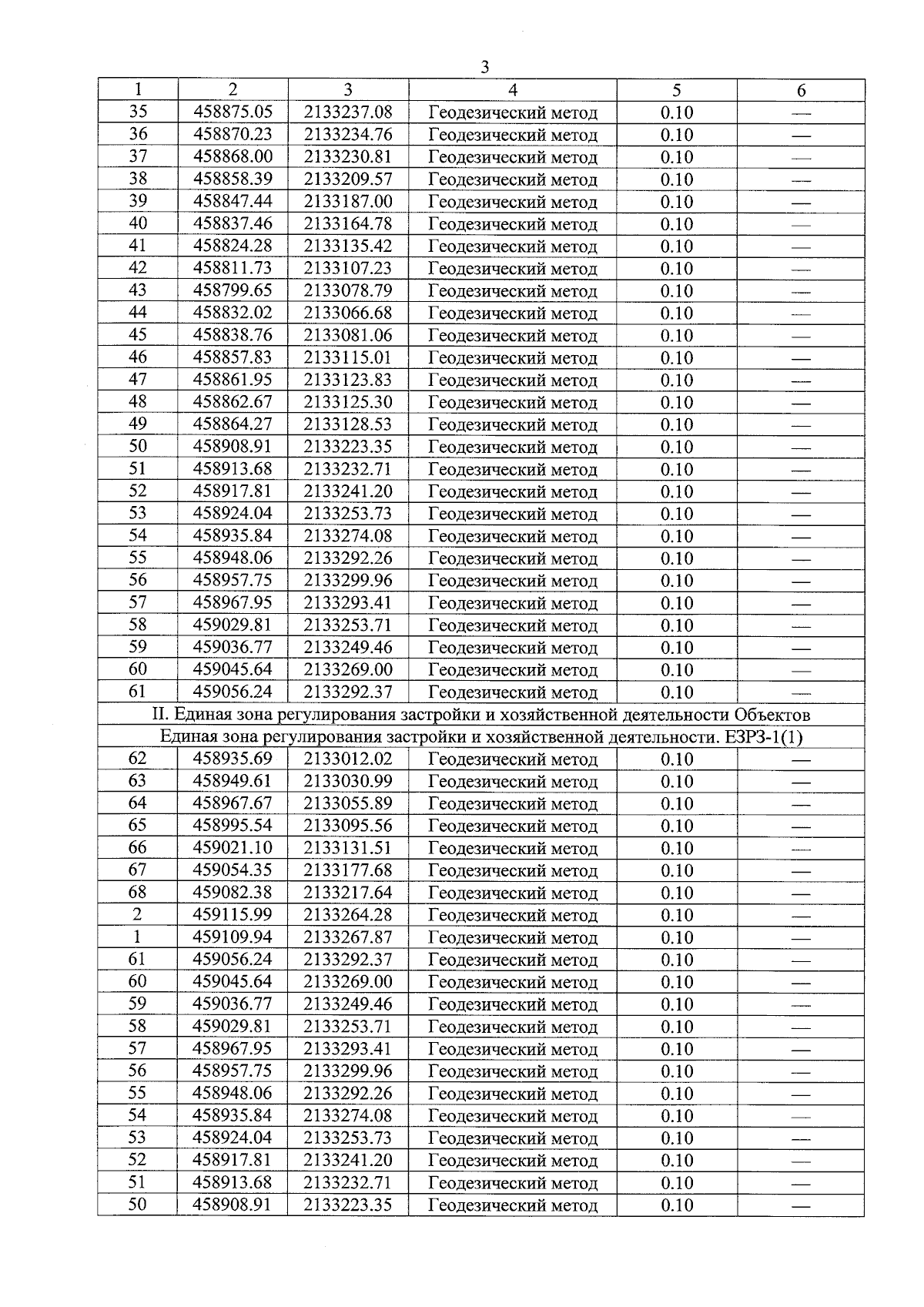 3

| 1 | 2 | 3 | 4 | 5 | 6 |
|---|---|---|---|---|---|
| 35 | 458875.05 | 2133237.08 | Геодезический метод | 0.10 | — |
| 36 | 458870.23 | 2133234.76 | Геодезический метод | 0.10 | — |
| 37 | 458868.00 | 2133230.81 | Геодезический метод | 0.10 | — |
| 38 | 458858.39 | 2133209.57 | Геодезический метод | 0.10 | — |
| 39 | 458847.44 | 2133187.00 | Геодезический метод | 0.10 | — |
| 40 | 458837.46 | 2133164.78 | Геодезический метод | 0.10 | — |
| 41 | 458824.28 | 2133135.42 | Геодезический метод | 0.10 | — |
| 42 | 458811.73 | 2133107.23 | Геодезический метод | 0.10 | — |
| 43 | 458799.65 | 2133078.79 | Геодезический метод | 0.10 | — |
| 44 | 458832.02 | 2133066.68 | Геодезический метод | 0.10 | — |
| 45 | 458838.76 | 2133081.06 | Геодезический метод | 0.10 | — |
| 46 | 458857.83 | 2133115.01 | Геодезический метод | 0.10 | — |
| 47 | 458861.95 | 2133123.83 | Геодезический метод | 0.10 | — |
| 48 | 458862.67 | 2133125.30 | Геодезический метод | 0.10 | — |
| 49 | 458864.27 | 2133128.53 | Геодезический метод | 0.10 | — |
| 50 | 458908.91 | 2133223.35 | Геодезический метод | 0.10 | — |
| 51 | 458913.68 | 2133232.71 | Геодезический метод | 0.10 | — |
| 52 | 458917.81 | 2133241.20 | Геодезический метод | 0.10 | — |
| 53 | 458924.04 | 2133253.73 | Геодезический метод | 0.10 | — |
| 54 | 458935.84 | 2133274.08 | Геодезический метод | 0.10 | — |
| 55 | 458948.06 | 2133292.26 | Геодезический метод | 0.10 | — |
| 56 | 458957.75 | 2133299.96 | Геодезический метод | 0.10 | — |
| 57 | 458967.95 | 2133293.41 | Геодезический метод | 0.10 | — |
| 58 | 459029.81 | 2133253.71 | Геодезический метод | 0.10 | — |
| 59 | 459036.77 | 2133249.46 | Геодезический метод | 0.10 | — |
| 60 | 459045.64 | 2133269.00 | Геодезический метод | 0.10 | — |
| 61 | 459056.24 | 2133292.37 | Геодезический метод | 0.10 | — |
| II. Единая зона регулирования застройки и хозяйственной деятельности Объектов | | | | | |
| Единая зона регулирования застройки и хозяйственной деятельности. ЕЗРЗ-1(1) | | | | | |
| 62 | 458935.69 | 2133012.02 | Геодезический метод | 0.10 | — |
| 63 | 458949.61 | 2133030.99 | Геодезический метод | 0.10 | — |
| 64 | 458967.67 | 2133055.89 | Геодезический метод | 0.10 | — |
| 65 | 458995.54 | 2133095.56 | Геодезический метод | 0.10 | — |
| 66 | 459021.10 | 2133131.51 | Геодезический метод | 0.10 | — |
| 67 | 459054.35 | 2133177.68 | Геодезический метод | 0.10 | — |
| 68 | 459082.38 | 2133217.64 | Геодезический метод | 0.10 | — |
| 2 | 459115.99 | 2133264.28 | Геодезический метод | 0.10 | — |
| 1 | 459109.94 | 2133267.87 | Геодезический метод | 0.10 | — |
| 61 | 459056.24 | 2133292.37 | Геодезический метод | 0.10 | — |
| 60 | 459045.64 | 2133269.00 | Геодезический метод | 0.10 | — |
| 59 | 459036.77 | 2133249.46 | Геодезический метод | 0.10 | — |
| 58 | 459029.81 | 2133253.71 | Геодезический метод | 0.10 | — |
| 57 | 458967.95 | 2133293.41 | Геодезический метод | 0.10 | — |
| 56 | 458957.75 | 2133299.96 | Геодезический метод | 0.10 | — |
| 55 | 458948.06 | 2133292.26 | Геодезический метод | 0.10 | — |
| 54 | 458935.84 | 2133274.08 | Геодезический метод | 0.10 | — |
| 53 | 458924.04 | 2133253.73 | Геодезический метод | 0.10 | — |
| 52 | 458917.81 | 2133241.20 | Геодезический метод | 0.10 | — |
| 51 | 458913.68 | 2133232.71 | Геодезический метод | 0.10 | — |
| 50 | 458908.91 | 2133223.35 | Геодезический метод | 0.10 | — |